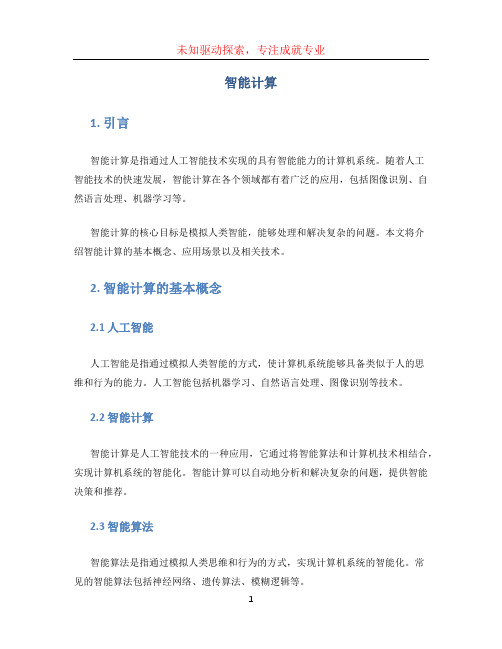 未知驱动探索，专注成就专业

智能计算

1. 引言

智能计算是指通过人工智能技术实现的具有智能能力的计算机系统。随着人工智能技术的快速发展，智能计算在各个领域都有着广泛的应用，包括图像识别、自然语言处理、机器学习等。

智能计算的核心目标是模拟人类智能，能够处理和解决复杂的问题。本文将介绍智能计算的基本概念、应用场景以及相关技术。

2. 智能计算的基本概念

2.1 人工智能

人工智能是指通过模拟人类智能的方式，使计算机系统能够具备类似于人的思维和行为的能力。人工智能包括机器学习、自然语言处理、图像识别等技术。

2.2 智能计算

智能计算是人工智能技术的一种应用，它通过将智能算法和计算机技术相结合，实现计算机系统的智能化。智能计算可以自动地分析和解决复杂的问题，提供智能决策和推荐。

2.3 智能算法

智能算法是指通过模拟人类思维和行为的方式，实现计算机系统的智能化。常见的智能算法包括神经网络、遗传算法、模糊逻辑等。

1